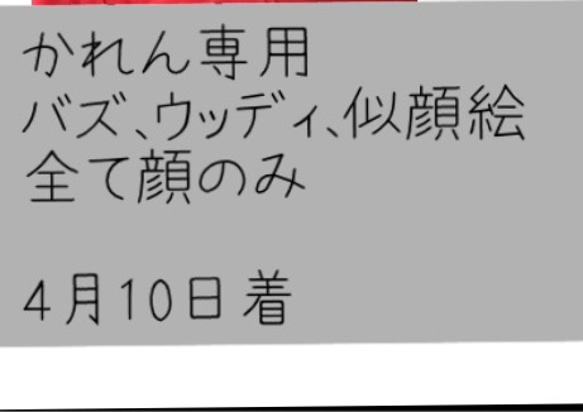 かれん専用
バズ、ウッディ、似顔絵
全て顔のみ

4月10日着